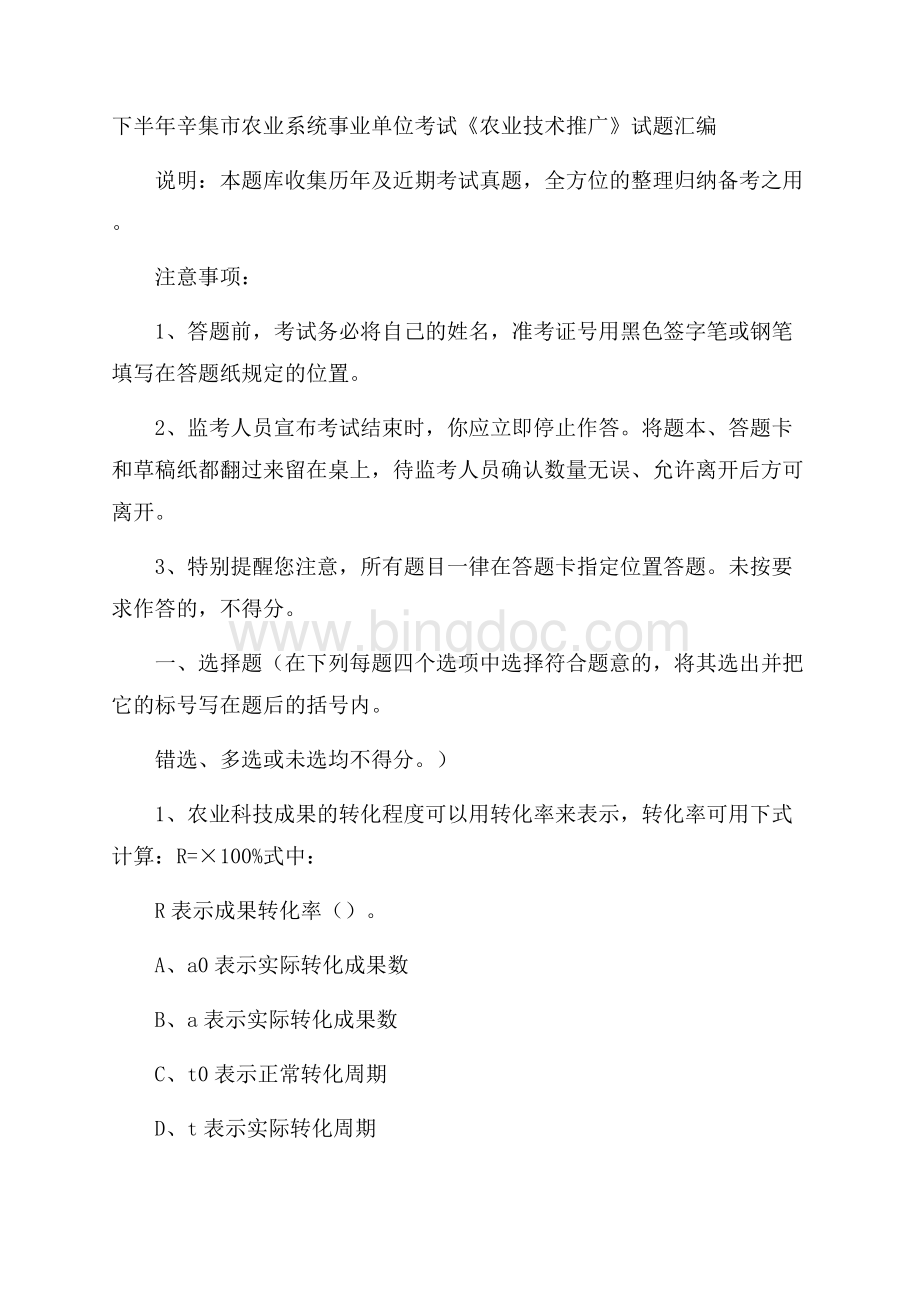 下半年辛集市农业系统事业单位考试《农业技术推广》试题汇编

说明：本题库收集历年及近期考试真题，全方位的整理归纳备考之用。

注意事项：

1、答题前，考试务必将自己的姓名，准考证号用黑色签字笔或钢笔填写在答题纸规定的位置。

2、监考人员宣布考试结束时，你应立即停止作答。将题本、答题卡和草稿纸都翻过来留在桌上，待监考人员确认数量无误、允许离开后方可离开。

3、特别提醒您注意，所有题目一律在答题卡指定位置答题。未按要求作答的，不得分。

www.bingdoc.com

一、选择题（在下列每题四个选项中选择符合题意的，将其选出并把它的标号写在题后的括号内。

错选、多选或未选均不得分。）

1、农业科技成果的转化程度可以用转化率来表示，转化率可用下式计算：R=×100%式中：

R 表示成果转化率（）。

A、a0 表示实际转化成果数

B、a 表示实际转化成果数

C、t0 表示正常转化周期

D、t 表示实际转化周期